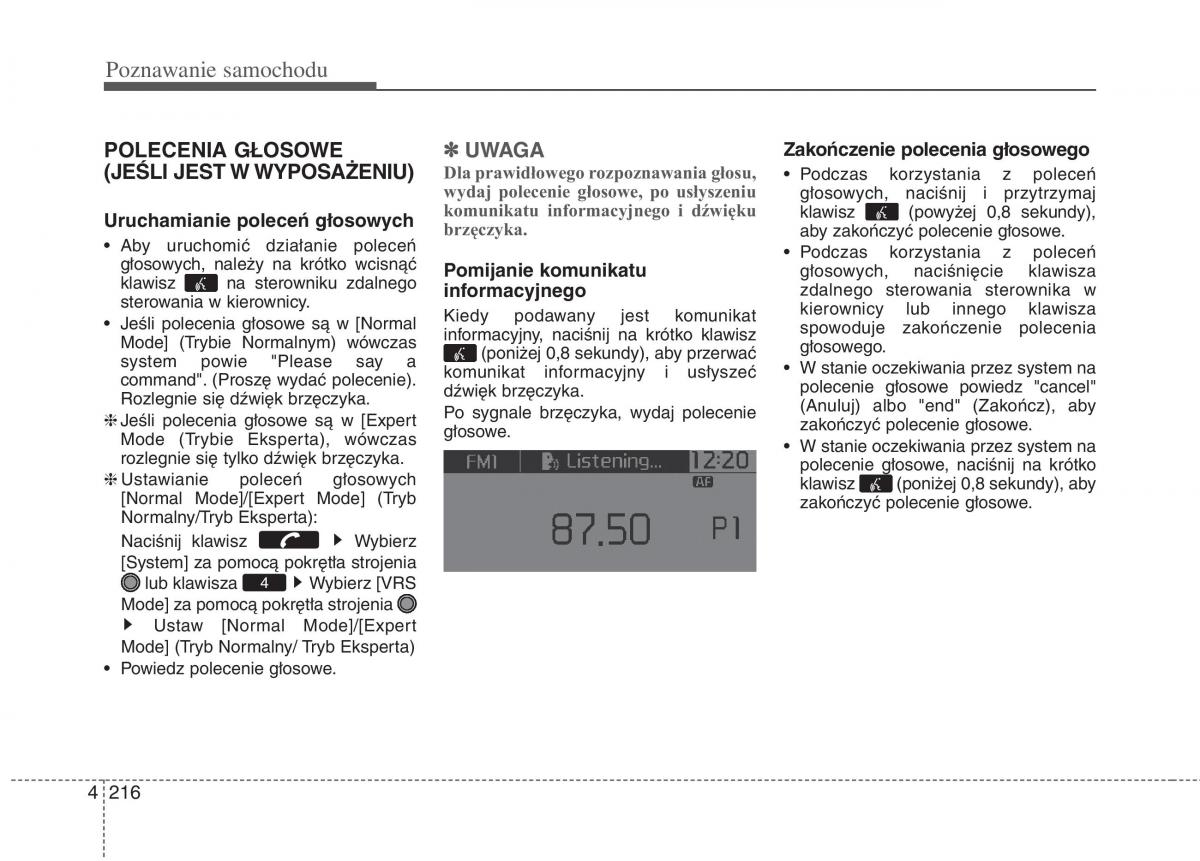 Poznawanie samochodu

POLECENIA GŁOSOWE (JEŚLI JEST W WYPOSAŻENIU)

Uruchamianie poleceń głosowych

• Aby uruchomić działanie poleceń głosowych, należy na krótko wcisnąć klawisz na sterowniku zdalnego sterowania w kierownicy.
• Jeśli polecenia głosowe są w [Normal Mode] (Trybie Normalnym) wówczas system powie "Please say a command". (Proszę wydać polecenie). Rozlegnie się dźwięk brzęczyka.
❈ Jeśli polecenia głosowe są w [Expert Mode (Trybie Eksperta), wówczas rozlegnie się tylko dźwięk brzęczyka.
❈ Ustawianie poleceń głosowych [Normal Mode]/[Expert Mode] (Tryb Normalny/Tryb Eksperta):
Naciśnij klawisz ▶ Wybierz [System] za pomocą pokrętła strojenia lub klawisza 4 ▶ Wybierz [VRS Mode] za pomocą pokrętła strojenia ▶ Ustaw [Normal Mode]/[Expert Mode] (Tryb Normalny/ Tryb Eksperta)
• Powiedz polecenie głosowe.

✽ UWAGA
Dla prawidłowego rozpoznawania głosu, wydaj polecenie głosowe, po usłyszeniu komunikatu informacyjnego i dźwięku brzęczyka.

Pomijanie komunikatu informacyjnego

Kiedy podawany jest komunikat informacyjny, naciśnij na krótko klawisz (poniżej 0,8 sekundy), aby przerwać komunikat informacyjny i usłyszeć dźwięk brzęczyka.

Po sygnale brzęczyka, wydaj polecenie głosowe.

FM1 Listening... 12:20 AF 87.50 P1

Zakończenie polecenia głosowego

• Podczas korzystania z poleceń głosowych, naciśnij i przytrzymaj klawisz (powyżej 0,8 sekundy), aby zakończyć polecenie głosowe.
• Podczas korzystania z poleceń głosowych, naciśnięcie klawisza zdalnego sterowania sterownika w kierownicy lub innego klawisza spowoduje zakończenie polecenia głosowego.
• W stanie oczekiwania przez system na polecenie głosowe powiedz "cancel" (Anuluj) albo "end" (Zakończ), aby zakończyć polecenie głosowe.
• W stanie oczekiwania przez system na polecenie głosowe, naciśnij na krótko klawisz (poniżej 0,8 sekundy), aby zakończyć polecenie głosowe.

4 216